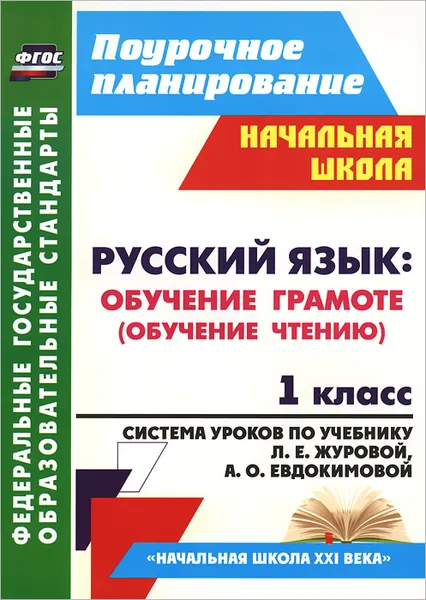 ФГОС

ФЕДЕРАЛЬНЫЕ ГОСУДАРСТВЕННЫЕ ОБРАЗОВАТЕЛЬНЫЕ СТАНДАРТЫ

Поурочное планирование

НАЧАЛЬНАЯ ШКОЛА

РУССКИЙ ЯЗЫК: ОБУЧЕНИЕ ГРАМОТЕ (ОБУЧЕНИЕ ЧТЕНИЮ)

1 класс

СИСТЕМА УРОКОВ ПО УЧЕБНИКУ Л. Е. ЖУРОВОЙ, А. О. ЕВДОКИМОВОЙ

«НАЧАЛЬНАЯ ШКОЛА XXI ВЕКА»